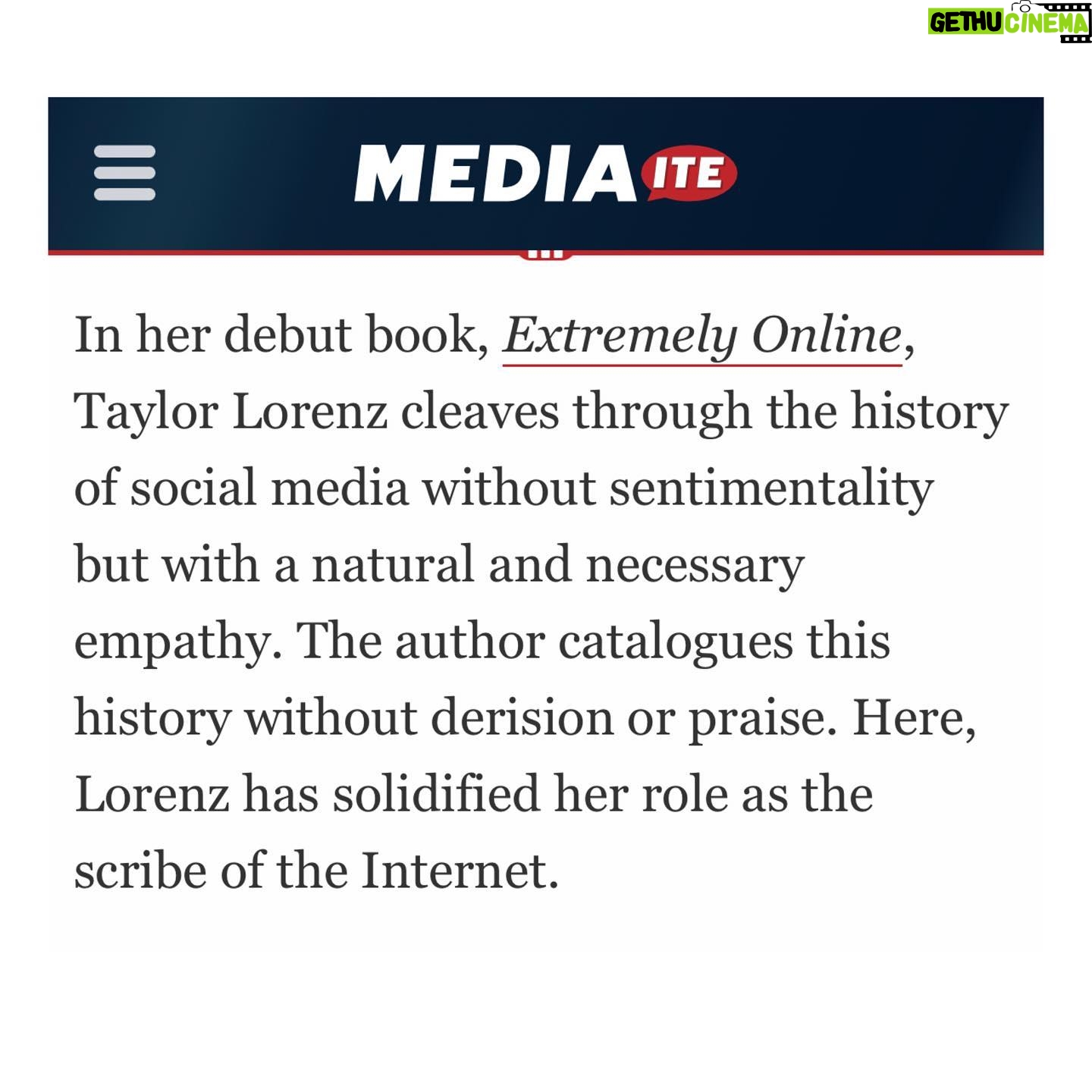 GETHU CINEMA

MEDIAITE

In her debut book, Extremely Online, Taylor Lorenz cleaves through the history of social media without sentimentality but with a natural and necessary empathy. The author catalogues this history without derision or praise. Here, Lorenz has solidified her role as the scribe of the Internet.